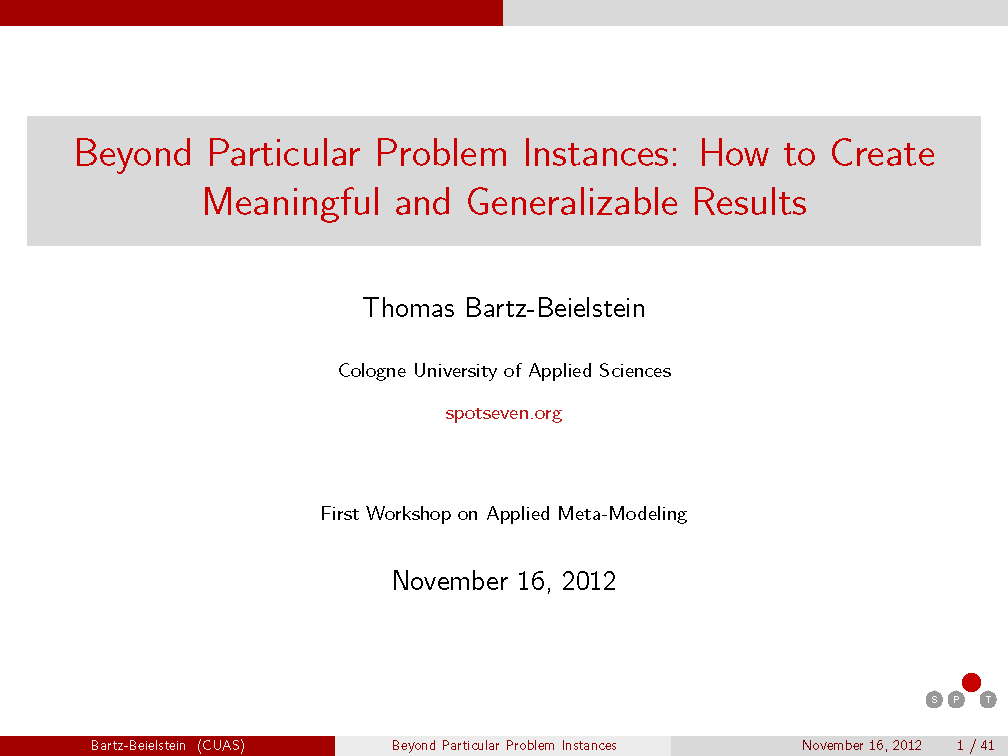 Beyond Particular Problem Instances: How to Create Meaningful and Generalizable Results

Thomas Bartz-Beielstein

Cologne University of Applied Sciences

spotseven.org

First Workshop on Applied Meta-Modeling

November 16, 2012

S P T

Bartz-Beielstein (CUAS) Beyond Particular Problem Instances November 16, 2012 1 / 41